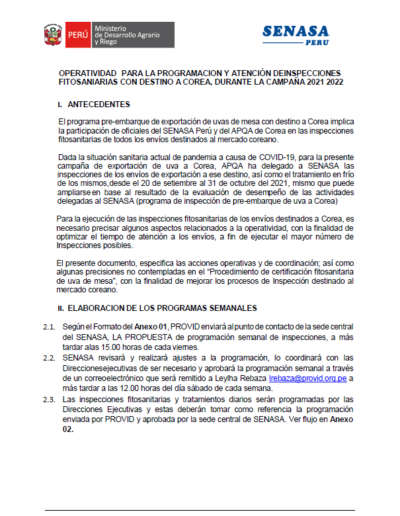 PERÚ Ministerio de Desarrollo Agrario y Riego

SENASA PERU

OPERATIVIDAD PARA LA PROGRAMACION Y ATENCIÓN DEINSPECCIONES FITOSANIARIAS CON DESTINO A COREA, DURANTE LA CAMPAÑA 2021 2022

I. ANTECEDENTES

El programa pre-embarque de exportación de uvas de mesa con destino a Corea implica la participación de oficiales del SENASA Perú y del APQA de Corea en las inspecciones fitosanitarias de todos los envíos destinados al mercado coreano.

Dada la situación sanitaria actual de pandemia a causa de COVID-19, para la presente campaña de exportación de uva a Corea, APQA ha delegado a SENASA las inspecciones de los envíos de exportación a ese destino, así como el tratamiento en frío de los mismos,desde el 20 de setiembre al 31 de octubre del 2021, mismo que puede ampliarse en base al resultado de la evaluación de desempeño de las actividades delegadas al SENASA (programa de inspección de pre-embarque de uva a Corea)

Para la ejecución de las inspecciones fitosanitarias de los envíos destinados a Corea, es necesario precisar algunos aspectos relacionados a la operatividad, con la finalidad de optimizar el tiempo de atención a los envíos, a fin de ejecutar el mayor número de Inspecciones posibles.

El presente documento, especifica las acciones operativas y de coordinación; así como algunas precisiones no contempladas en el "Procedimiento de certificación fitosanitaria de uva de mesa", con la finalidad de mejorar los procesos de Inspección destinado al mercado coreano.

II. ELABORACION DE LOS PROGRAMAS SEMANALES

2.1. Según el Formato del Anexo 01, PROVID enviará al punto de contacto de la sede central del SENASA, LA PROPUESTA de programación semanal de inspecciones, a más tardar alas 15.00 horas de cada viernes.

2.2. SENASA revisará y realizará ajustes a la programación, lo coordinará con las Direccionesejecutivas de ser necesario y aprobará la programación semanal a través de un correoelectrónico que será remitido a Leylha Rebaza lrebaza@provid.org.pe a más tardar a las 12.00 horas del día sábado de cada semana.

2.3. Las inspecciones fitosanitarias y tratamientos diarios serán programadas por las Direcciones Ejecutivas y estas deberán tomar como referencia la programación enviada por PROVID y aprobada por la sede central de SENASA. Ver flujo en Anexo 02.